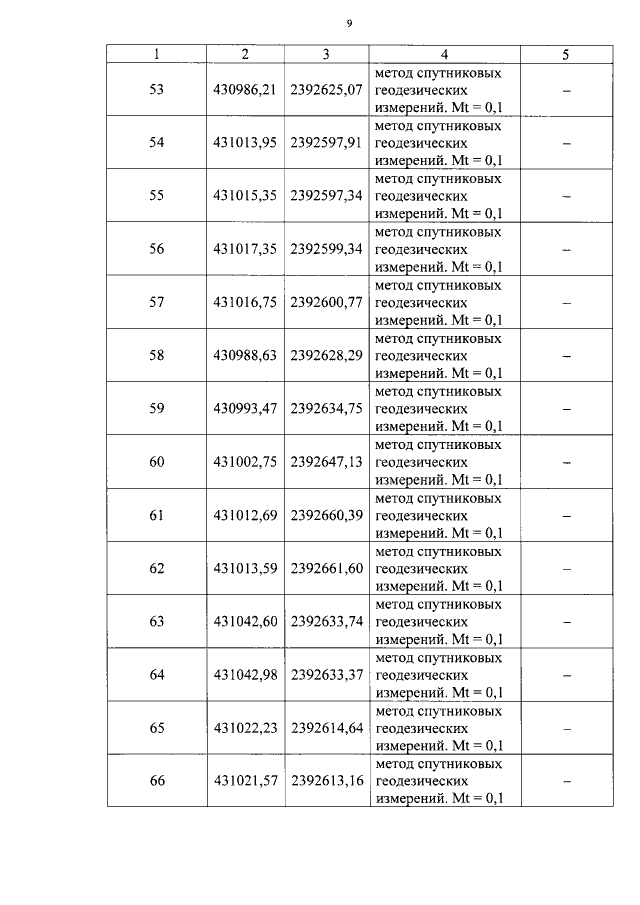 9

| 1 | 2 | 3 | 4 | 5 |
|---|---|---|---|---|
| 53 | 430986,21 | 2392625,07 | метод спутниковых геодезических измерений. Mt = 0,1 | – |
| 54 | 431013,95 | 2392597,91 | метод спутниковых геодезических измерений. Mt = 0,1 | – |
| 55 | 431015,35 | 2392597,34 | метод спутниковых геодезических измерений. Mt = 0,1 | – |
| 56 | 431017,35 | 2392599,34 | метод спутниковых геодезических измерений. Mt = 0,1 | – |
| 57 | 431016,75 | 2392600,77 | метод спутниковых геодезических измерений. Mt = 0,1 | – |
| 58 | 430988,63 | 2392628,29 | метод спутниковых геодезических измерений. Mt = 0,1 | – |
| 59 | 430993,47 | 2392634,75 | метод спутниковых геодезических измерений. Mt = 0,1 | – |
| 60 | 431002,75 | 2392647,13 | метод спутниковых геодезических измерений. Mt = 0,1 | – |
| 61 | 431012,69 | 2392660,39 | метод спутниковых геодезических измерений. Mt = 0,1 | – |
| 62 | 431013,59 | 2392661,60 | метод спутниковых геодезических измерений. Mt = 0,1 | – |
| 63 | 431042,60 | 2392633,74 | метод спутниковых геодезических измерений. Mt = 0,1 | – |
| 64 | 431042,98 | 2392633,37 | метод спутниковых геодезических измерений. Mt = 0,1 | – |
| 65 | 431022,23 | 2392614,64 | метод спутниковых геодезических измерений. Mt = 0,1 | – |
| 66 | 431021,57 | 2392613,16 | метод спутниковых геодезических измерений. Mt = 0,1 | – |